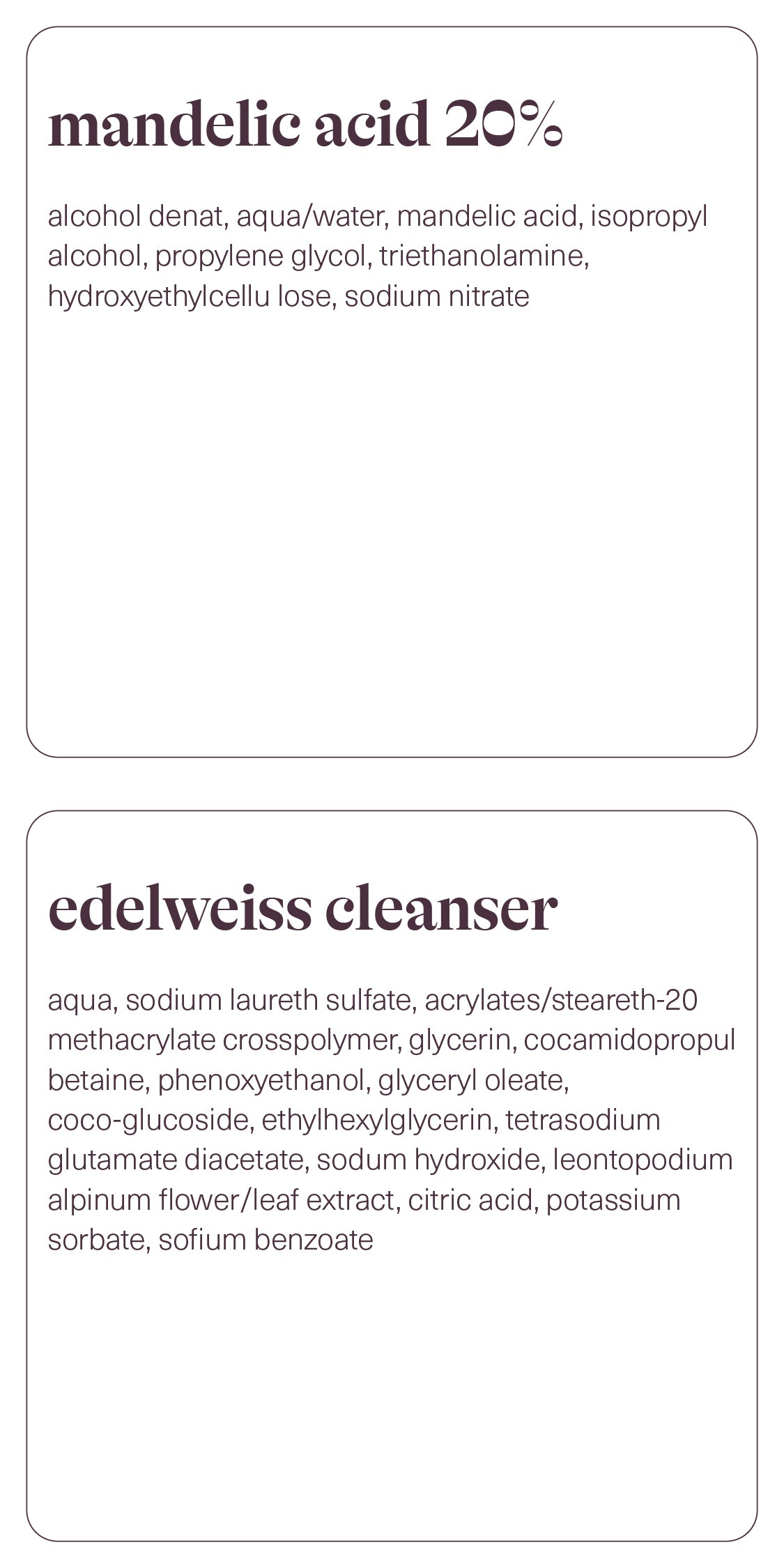 mandelic acid 20%

alcohol denat, aqua/water, mandelic acid, isopropyl alcohol, propylene glycol, triethanolamine, hydroxyethylcellu lose, sodium nitrate

edelweiss cleanser

aqua, sodium laureth sulfate, acrylates/steareth-20 methacrylate crosspolymer, glycerin, cocamidopropul betaine, phenoxyethanol, glyceryl oleate, coco-glucoside, ethylhexylglycerin, tetrasodium glutamate diacetate, sodum hydroxide, leontopodium alpinum flower/leaf extract, citric acid, potassium sorbate, sofium benzoate